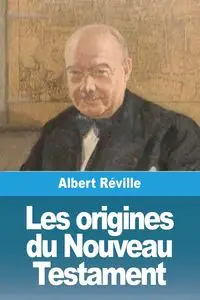 Albert Réville

Les origines du Nouveau Testament